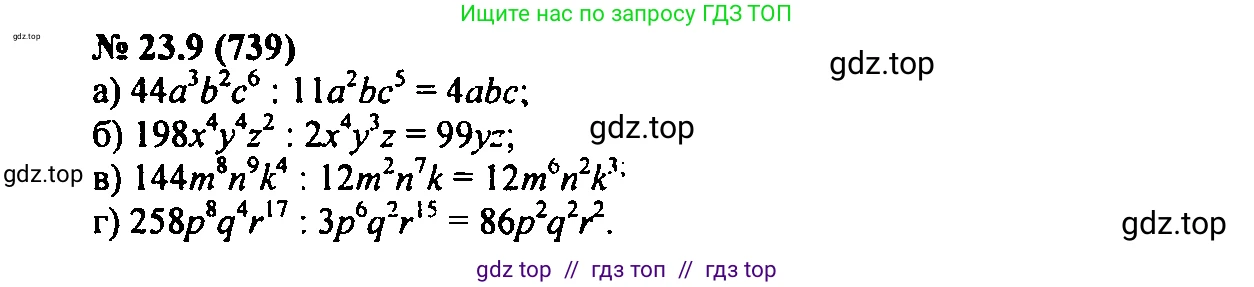 Ищите нас по запросу ГДЗ ТОП

gdz.top

№ 23.9 (739)

gdz.top

а) $44a^3b^2c^6 : 11a^2bc^5 = 4abc$;

б) $198x^4y^4z^2 : 2x^4y^3z = 99yz$;

gdz.top

gdz.top в) $144m^8n^9k^4 : 12m^2n^7k = 12m^6n^2k^3$;

г) $258p^8q^4r^{17} : 3p^6q^2r^{15} = 86p^2q^2r^2$.

gdz.top

gdz top // гдз топ // гдз top